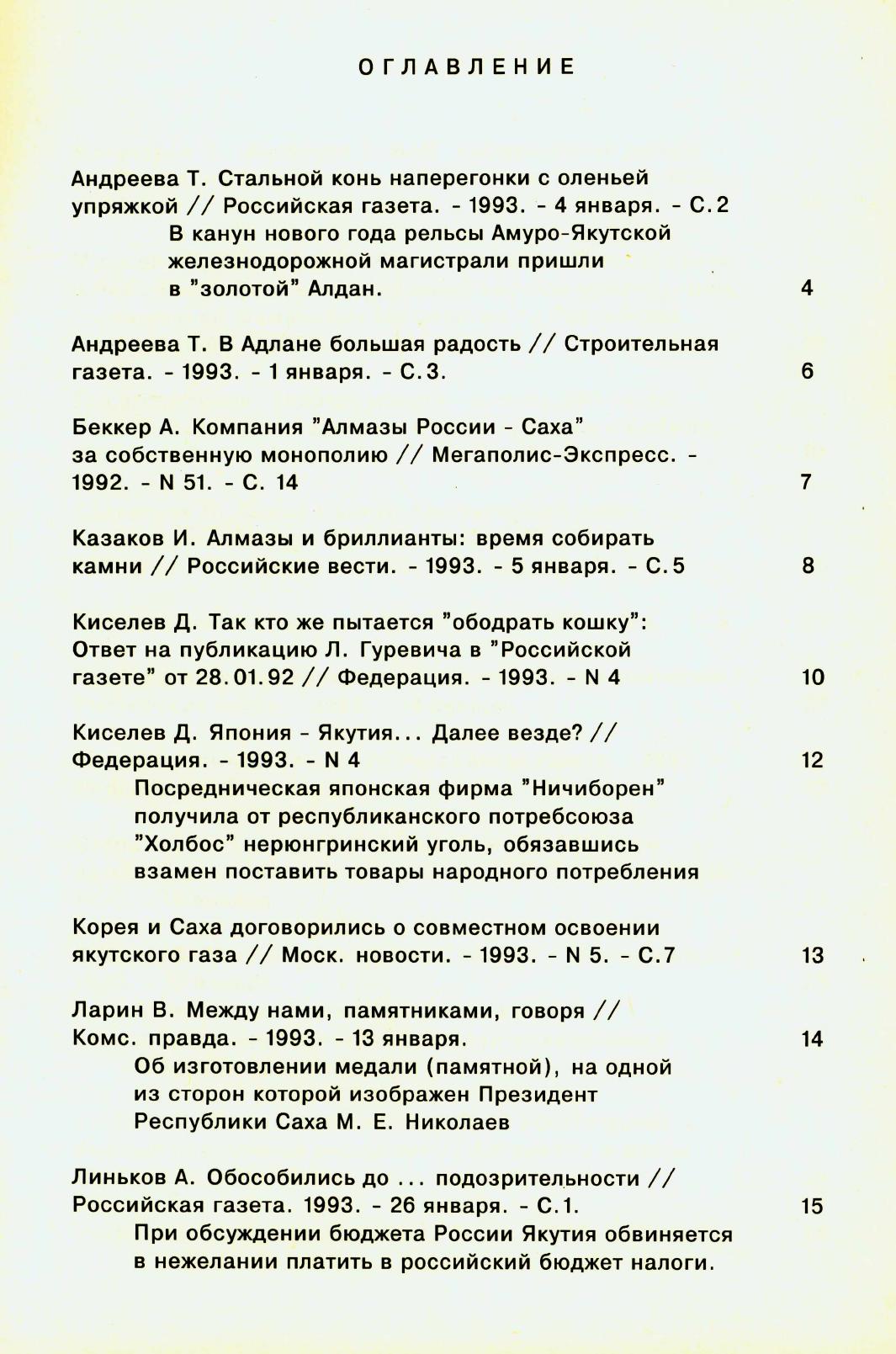 ОГЛАВЛЕНИЕ

Андреева Т. Стальной конь наперегонки с оленьей упряжкой // Российская газета. - 1993. - 4 января. - С.2
В канун нового года рельсы Амуро-Якутской железнодорожной магистрали пришли в "золотой" Алдан. 4

Андреева Т. В Адлане большая радость // Строительная газета. - 1993. - 1 января. - С.3. 6

Беккер А. Компания "Алмазы России - Саха" за собственную монополию // Мегаполис-Экспресс. - 1992. - N 51. - С. 14 7

Казаков И. Алмазы и бриллианты: время собирать камни // Российские вести. - 1993. - 5 января. - С.5 8

Киселев Д. Так кто же пытается "ободрать кошку": Ответ на публикацию Л. Гуревича в "Российской газете" от 28.01.92 // Федерация. - 1993. - N 4 10

Киселев Д. Япония - Якутия... Далее везде? // Федерация. - 1993. - N 4 12
Посредническая японская фирма "Ничиборен" получила от республиканского потребсоюза "Холбос" нерюнгринский уголь, обязавшись взамен поставить товары народного потребления

Корея и Саха договорились о совместном освоении якутского газа // Моск. новости. - 1993. - N 5. - С.7 13

Ларин В. Между нами, памятниками, говоря // Комс. правда. - 1993. - 13 января. 14
Об изготовлении медали (памятной), на одной из сторон которой изображен Президент Республики Саха М. Е. Николаев

Линьков А. Обособились до ... подозрительности // Российская газета. 1993. - 26 января. - С.1. 15
При обсуждении бюджета России Якутия обвиняется в нежелании платить в российский бюджет налоги.